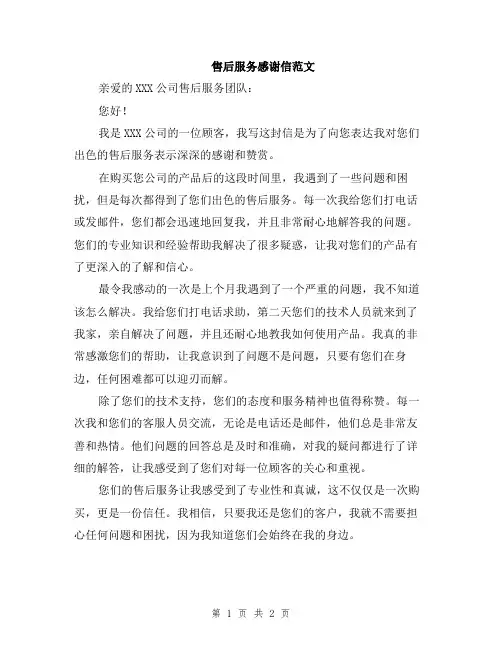 售后服务感谢信范文

亲爱的 XXX 公司售后服务团队：

您好！

我是 XXX 公司的一位顾客，我写这封信是为了向您表达我对您们出色的售后服务表示深深的感谢和赞赏。

在购买您公司的产品后的这段时间里，我遇到了一些问题和困扰，但是每次都得到了您们出色的售后服务。每一次我给您们打电话或发邮件，您们都会迅速地回复我，并且非常耐心地解答我的问题。您们的专业知识和经验帮助我解决了很多疑惑，让我对您们的产品有了更深入的了解和信心。

最令我感动的一次是上个月我遇到了一个严重的问题，我不知道该怎么解决。我给您们打电话求助，第二天您们的技术人员就来到了我家，亲自解决了问题，并且还耐心地教我如何使用产品。我真的非常感激您们的帮助，让我意识到了问题不是问题，只要有您们在身边，任何困难都可以迎刃而解。

除了您们的技术支持，您们的态度和服务精神也值得称赞。每一次我和您们的客服人员交流，无论是电话还是邮件，他们总是非常友善和热情。他们问题的回答总是及时和准确，对我的疑问都进行了详细的解答，让我感受到了您们对每一位顾客的关心和重视。

您们的售后服务让我感受到了专业性和真诚，这不仅仅是一次购买，更是一份信任。我相信，只要我还是您们的客户，我就不需要担心任何问题和困扰，因为我知道您们会始终在我的身边。

第 1 页 共 2 页